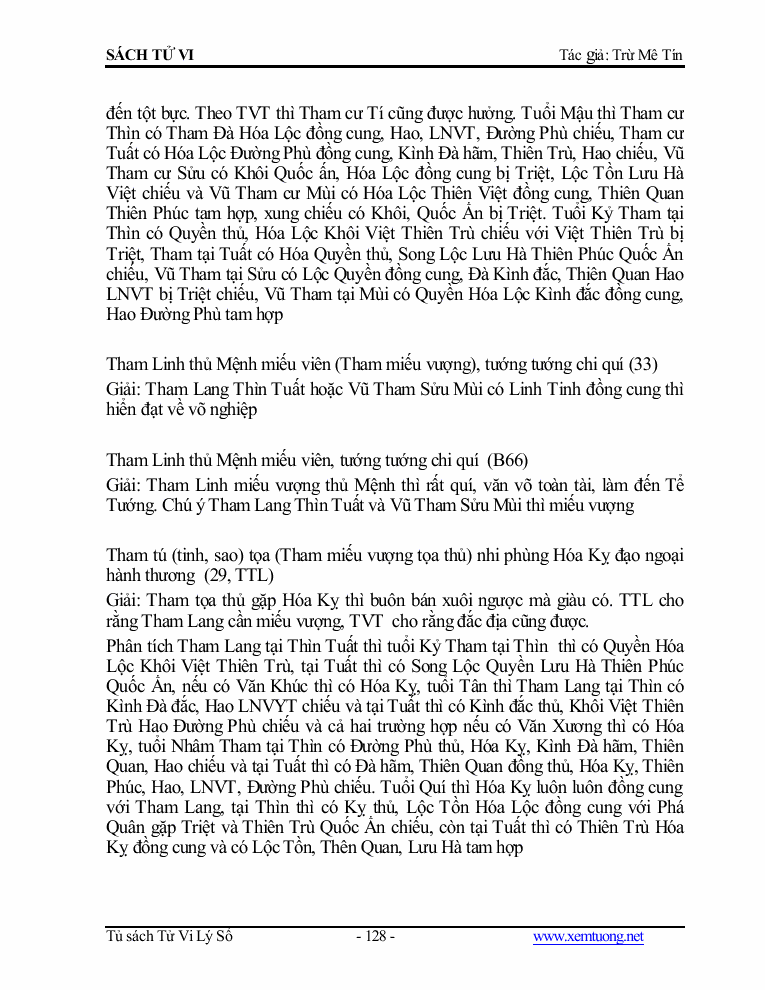 SÁCH TỬ VI

Tác giả: Trừ Mê Tín

đến tột bực. Theo TVT thì Tham cư Tí cũng được hưởng. Tuổi Mậu thì Tham cư Thìn có Tham Đà Hóa Lộc đồng cung, Hao, LNVT, Đường Phù chiếu, Tham cư Tuất có Hóa Lộc Đường Phù đồng cung, Kình Đà hãm, Thiên Trù, Hao chiếu, Vũ Tham cư Sửu có Khôi Quốc ấn, Hóa Lộc đồng cung bị Triệt, Lộc Tồn Lưu Hà Việt chiếu và Vũ Tham cư Mùi có Hóa Lộc Thiên Việt đồng cung, Thiên Quan Thiên Phúc tam hợp, xung chiếu có Khôi, Quốc Ấn bị Triệt. Tuổi Kỷ Tham tại Thìn có Quyền thủ, Hóa Lộc Khôi Việt Thiên Trù chiếu với Việt Thiên Trù bị Triệt, Tham tại Tuất có Hóa Quyền thủ, Song Lộc Lưu Hà Thiên Phúc Quốc Ấn chiếu, Vũ Tham tại Sửu có Lộc Quyền đồng cung, Đà Kình đắc, Thiên Quan Hao LNVT bị Triệt chiếu, Vũ Tham tại Mùi có Quyền Hóa Lộc Kình đắc đồng cung, Hao Đường Phù tam hợp

Tham Linh thủ Mệnh miếu viên (Tham miếu vượng), tướng tướng chi quí (33)
Giải: Tham Lang Thìn Tuất hoặc Vũ Tham Sửu Mùi có Linh Tinh đồng cung thì hiển đạt về võ nghiệp

Tham Linh thủ Mệnh miếu viên, tướng tướng chi quí (B66)
Giải: Tham Linh miếu vượng thủ Mệnh thì rất quí, văn võ toàn tài, làm đến Tể Tướng. Chú ý Tham Lang Thìn Tuất và Vũ Tham Sửu Mùi thì miếu vượng

Tham tú (tinh, sao) tọa (Tham miếu vượng tọa thủ) nhi phùng Hóa Kỵ đạo ngoại hành thương (29, TTL)
Giải: Tham tọa thủ gặp Hóa Kỵ thì buôn bán xuôi ngược mà giàu có. TTL cho rằng Tham Lang cần miếu vượng, TVT cho rằng đắc địa cũng được.
Phân tích Tham Lang tại Thìn Tuất thì tuổi Kỷ Tham tại Thìn thì có Quyền Hóa Lộc Khôi Việt Thiên Trù, tại Tuất thì có Song Lộc Quyền Lưu Hà Thiên Phúc Quốc Ấn, nếu có Văn Khúc thì có Hóa Kỵ, tuổi Tân thì Tham Lang tại Thìn có Kình Đà đắc, Hao LNVYT chiếu và tại Tuất thì có Kình đắc thủ, Khôi Việt Thiên Trù Hao Đường Phù chiếu và cả hai trường hợp nếu có Văn Xương thì có Hóa Kỵ, tuổi Nhâm Tham tại Thìn có Đường Phù thủ, Hóa Kỵ, Kình Đà hãm, Thiên Quan, Hao chiếu và tại Tuất thì có Đà hãm, Thiên Quan đồng thủ, Hóa Kỵ, Thiên Phúc, Hao, LNVT, Đường Phù chiếu. Tuổi Quí thì Hóa Kỵ luôn luôn đồng cung với Tham Lang, tại Thìn thì có Kỵ thủ, Lộc Tồn Hóa Lộc đồng cung với Phá Quân gặp Triệt và Thiên Trù Quốc Ấn chiếu, còn tại Tuất thì có Thiên Trù Hóa Kỵ đồng cung và có Lộc Tồn, Thên Quan, Lưu Hà tam hợp

Tủ sách Tử Vi Lý Số

- 128 -

www.xemtuong.net